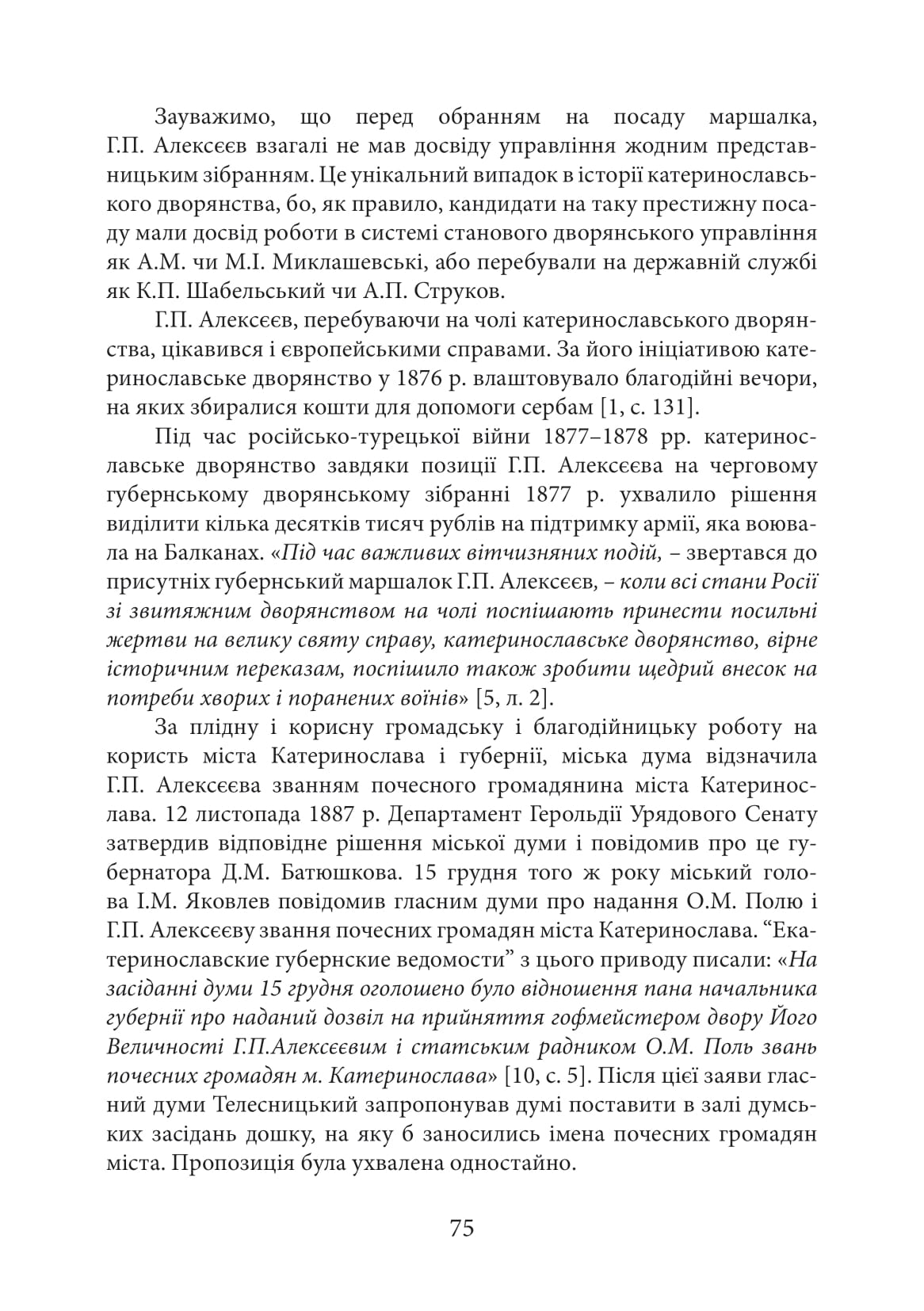 Зауважимо, що перед обранням на посаду маршалка, Г.П. Алексєєв взагалі не мав досвіду управління жодним представницьким зібранням. Це унікальний випадок в історії катеринославського дворянства, бо, як правило, кандидати на таку престижну посаду мали досвід роботи в системі станового дворянського управління як А.М. чи М.І. Миклашевські, або перебували на державній службі як К.П. Шабельський чи А.П. Струков.

Г.П. Алексєєв, перебуваючи на чолі катеринославського дворянства, цікавився і європейськими справами. За його ініціативою катеринославське дворянство у 1876 р. влаштовувало благодійні вечори, на яких збиралися кошти для допомоги сербам [1, с. 131].

Під час російсько-турецької війни 1877–1878 рр. катеринославське дворянство завдяки позиції Г.П. Алексєєва на черговому губернському дворянському зібранні 1877 р. ухвалило рішення виділити кілька десятків тисяч рублів на підтримку армії, яка воювала на Балканах. «Під час важливих вітчизняних подій, – звертався до присутніх губернський маршалок Г.П. Алексєєв, – коли всі стани Росії зі звитяжним дворянством на чолі поспішають принести посильні жертви на велику святу справу, катеринославське дворянство, вірне історичним переказам, поспішило також зробити щедрий внесок на потреби хворих і поранених воїнів» [5, л. 2].

За плідну і корисну громадську і благодійницьку роботу на користь міста Катеринослава і губернії, міська дума відзначила Г.П. Алексєєва званням почесного громадянина міста Катеринослава. 12 листопада 1887 р. Департамент Герольдії Урядового Сенату затвердив відповідне рішення міської думи і повідомив про це губернатора Д.М. Батюшкова. 15 грудня того ж року міський голова І.М. Яковлев повідомив гласним думи про надання О.М. Полю і Г.П. Алексєєву звання почесних громадян міста Катеринослава. “Екатеринославские губернские ведомости” з цього приводу писали: «На засіданні думи 15 грудня оголошено було відношення пана начальника губернії про наданий дозвіл на прийняття гофмейстером двору Його Величності Г.П.Алексєєвим і статським радником О.М. Поль звань почесних громадян м. Катеринослава» [10, с. 5]. Після цієї заяви гласний думи Телесницький запропонував думі поставити в залі думських засідань дошку, на яку б заносились імена почесних громадян міста. Пропозиція була ухвалена одностайно.

75